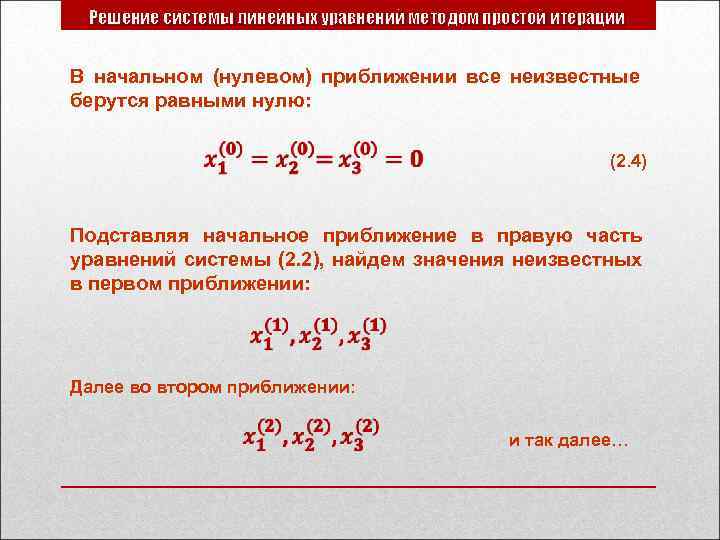 Решение системы линейных уравнений методом простой итерации

В начальном (нулевом) приближении все неизвестные берутся равными нулю:

$x_1^{(0)} = x_2^{(0)} = x_3^{(0)} = 0$ (2.4)

Подставляя начальное приближение в правую часть уравнений системы (2.2), найдем значения неизвестных в первом приближении:

$x_1^{(1)}, x_2^{(1)}, x_3^{(1)}$

Далее во втором приближении:

$x_1^{(2)}, x_2^{(2)}, x_3^{(2)}$ и так далее…